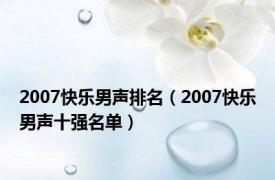 2007快乐男声排名（2007快乐男声十强名单）